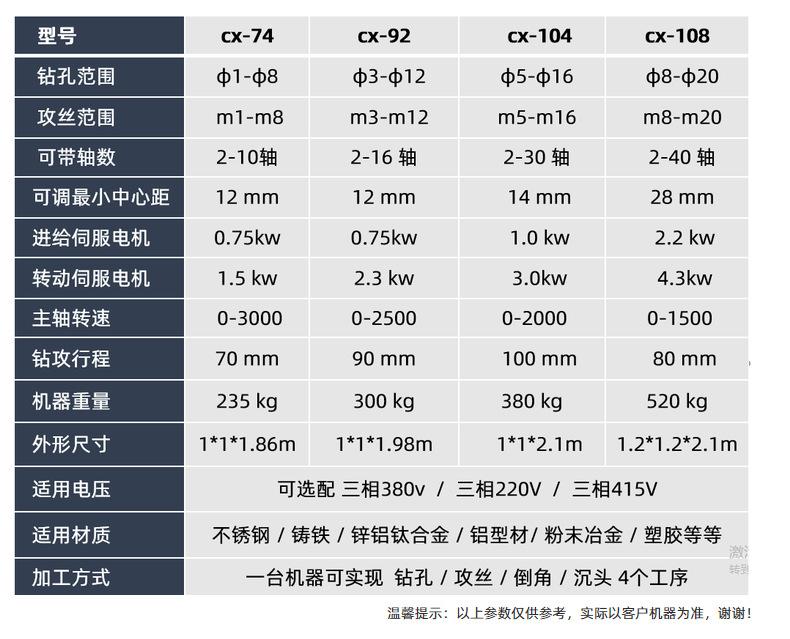 | 型号 | cx-74 | cx-92 | cx-104 | cx-108 |
|---|---|---|---|---|
| 钻孔范围 | ϕ1-ϕ8 | ϕ3-ϕ12 | ϕ5-ϕ16 | ϕ8-ϕ20 |
| 攻丝范围 | m1-m8 | m3-m12 | m5-m16 | m8-m20 |
| 可带轴数 | 2-10轴 | 2-16 轴 | 2-30 轴 | 2-40 轴 |
| 可调最小中心距 | 12 mm | 12 mm | 14 mm | 28 mm |
| 进给伺服电机 | 0.75kw | 0.75kw | 1.0 kw | 2.2 kw |
| 转动伺服电机 | 1.5 kw | 2.3 kw | 3.0kw | 4.3kw |
| 主轴转速 | 0-3000 | 0-2500 | 0-2000 | 0-1500 |
| 钻攻行程 | 70 mm | 90 mm | 100 mm | 80 mm |
| 机器重量 | 235 kg | 300 kg | 380 kg | 520 kg |
| 外形尺寸 | 1\*1\*1.86m | 1\*1\*1.98m | 1\*1\*2.1m | 1.2\*1.2\*2.1m |
| 适用电压 | 可选配 三相380v / 三相220V / 三相415V | | | |
| 适用材质 | 不锈钢 / 铸铁 / 锌铝钛合金 / 铝型材/ 粉末冶金 / 塑胶等等 | | | |
| 加工方式 | 一台机器可实现 钻孔 / 攻丝 / 倒角 / 沉头 4个工序 | | | |

温馨提示：以上参数仅供参考，实际以客户机器为准，谢谢！